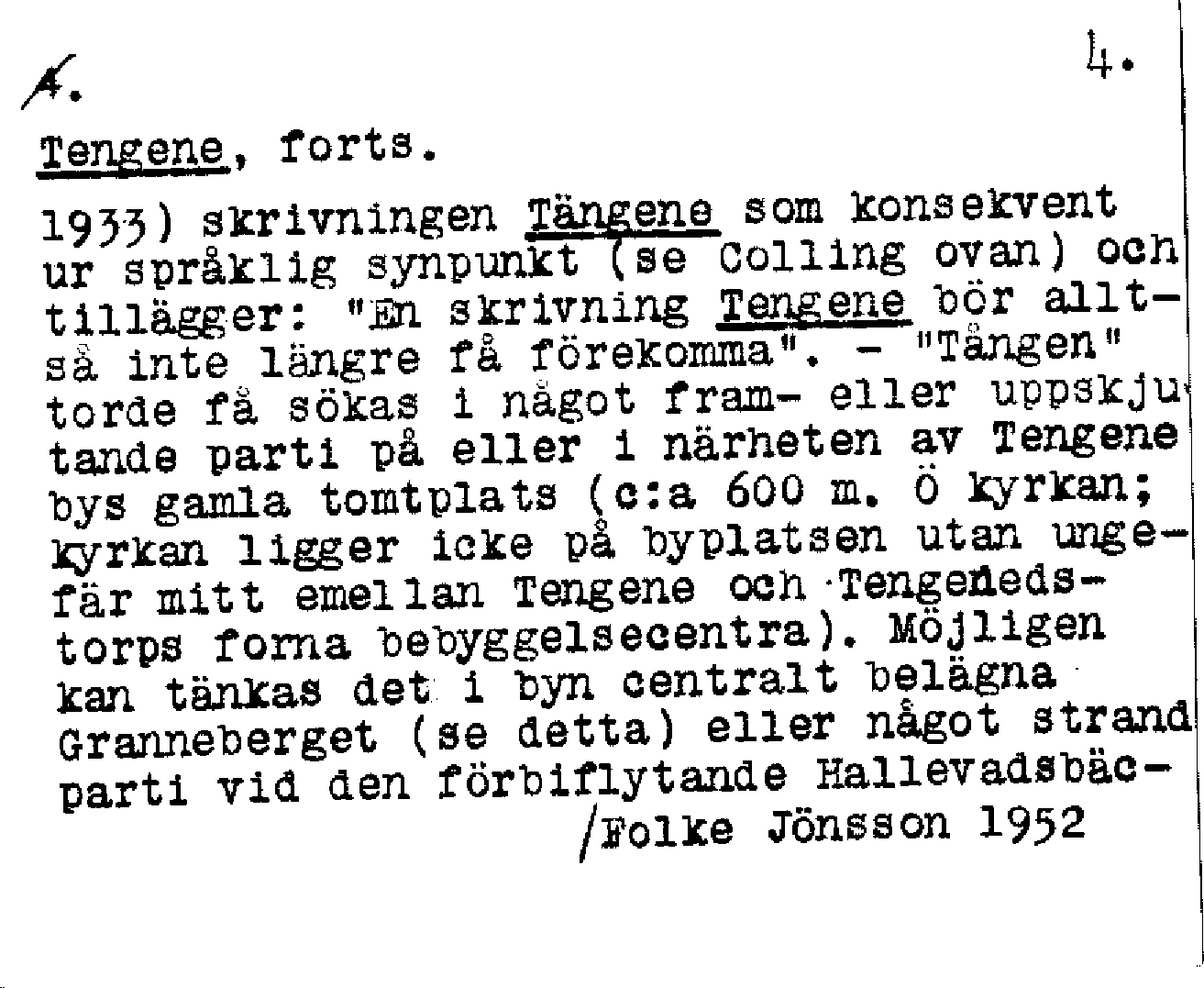 4.

4.

Tengene, forts.

1933) skrivningen Tängene som konsekvent ur språklig synpunkt (se Colling ovan) och tillägger: "En skrivning Tengene bör alltså inte längre få förekomma". - "Tängen" torde få sökas i något fram- eller uppskjutande parti på eller i närheten av Tengene bys gamla tomtplats (c:a 600 m. Ö kyrkan; kyrkan ligger icke på byplatsen utan ungefär mitt emellan Tengene och Tengeneds-torps forna bebyggelsecentra). Möjligen kan tänkas det i byn centralt belägna Granneberget (se detta) eller något strandparti vid den förbiflytande Hallevadsbäc-

/Folke Jönsson 1952